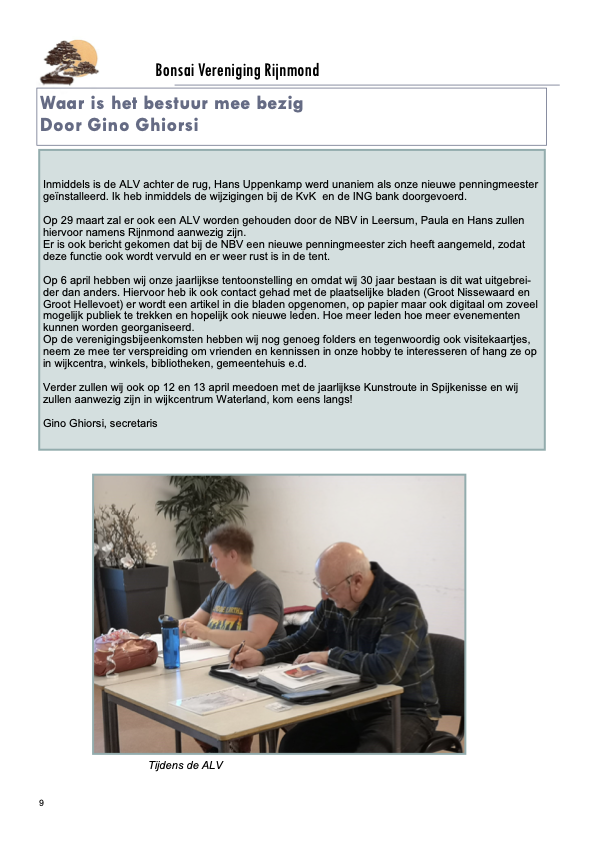 Bonsai Vereniging Rijnmond

Waar is het bestuur mee bezig
Door Gino Ghiorsi

Inmiddels is de ALV achter de rug, Hans Uppenkamp werd unaniem als onze nieuwe penningmeester geïnstalleerd. Ik heb inmiddels de wijzigingen bij de KvK en de ING bank doorgevoerd.

Op 29 maart zal er ook een ALV worden gehouden door de NBV in Leersum, Paula en Hans zullen hiervoor namens Rijnmond aanwezig zijn.
Er is ook bericht gekomen dat bij de NBV een nieuwe penningmeester zich heeft aangemeld, zodat deze functie ook wordt vervuld en er weer rust is in de tent.

Op 6 april hebben wij onze jaarlijkse tentoonstelling en omdat wij 30 jaar bestaan is dit wat uitgebreider dan anders. Hiervoor heb ik ook contact gehad met de plaatselijke bladen (Groot Nissewaard en Groot Hellevoet) er wordt een artikel in die bladen opgenomen, op papier maar ook digitaal om zoveel mogelijk publiek te trekken en hopelijk ook nieuwe leden. Hoe meer leden hoe meer evenementen kunnen worden georganiseerd.
Op de verenigingsbijeenkomsten hebben wij nog genoeg folders en tegenwoordig ook visitekaartjes, neem ze mee ter verspreiding om vrienden en kennissen in onze hobby te interesseren of hang ze op in wijkcentra, winkels, bibliotheken, gemeentehuis e.d.

Verder zullen wij ook op 12 en 13 april meedoen met de jaarlijkse Kunstroute in Spijkenisse en wij zullen aanwezig zijn in wijkcentrum Waterland, kom eens langs!

Gino Ghiorsi, secretaris

Tijdens de ALV

9